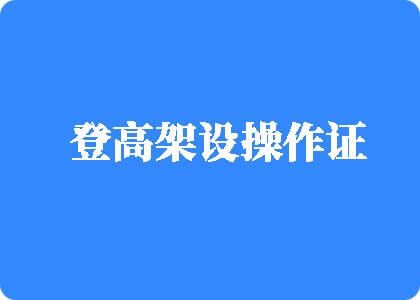 登高架设操作证